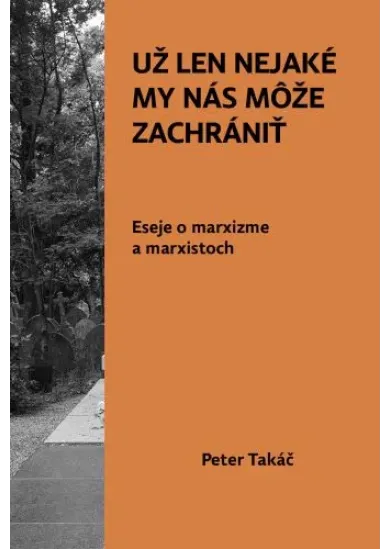 UŽ LEN NEJAKÉ MY NÁS MÔŽE ZACHRÁNIŤ

Eseje o marxizme a marxistoch

Peter Takáč